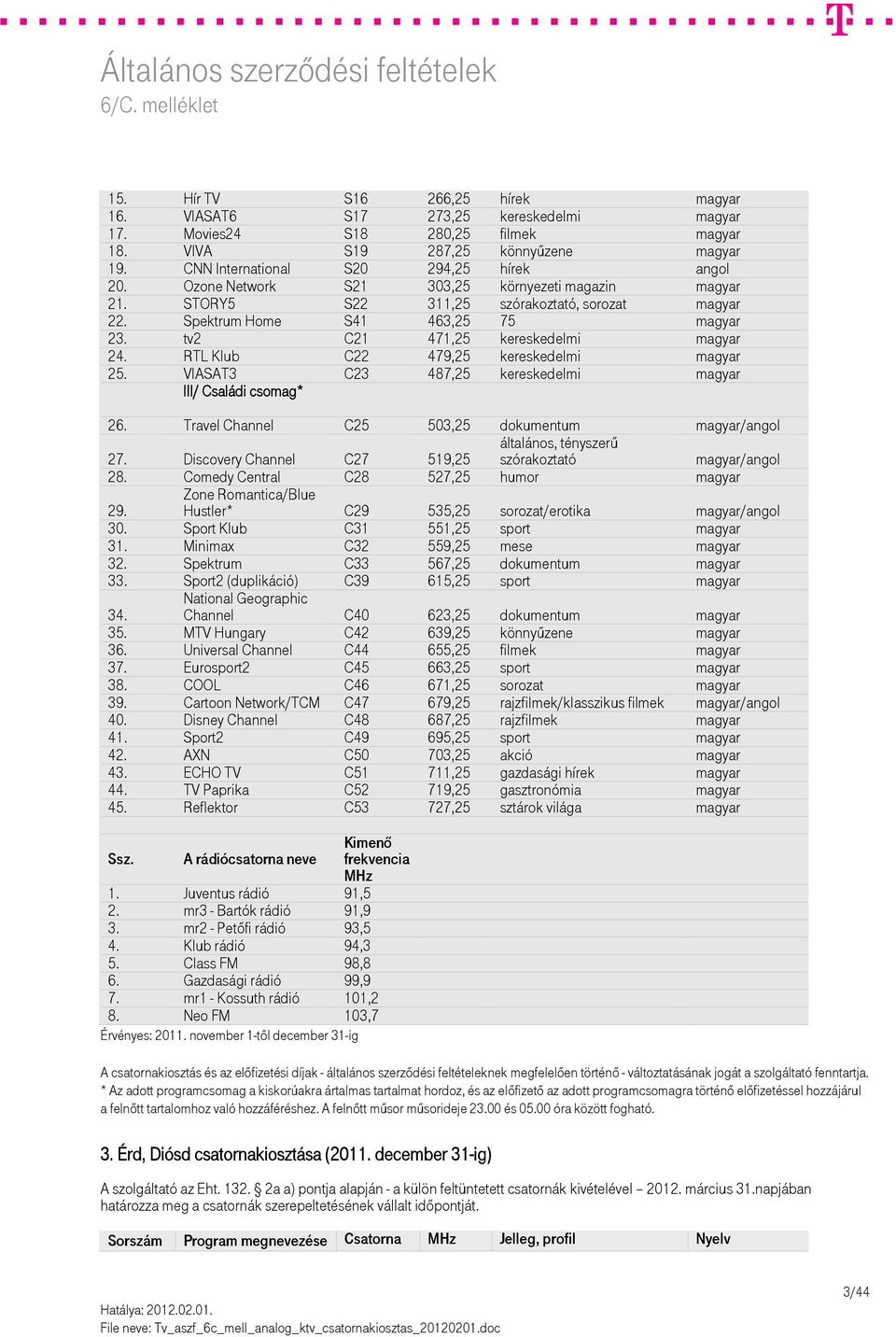 Általános szerződési feltételek
6/C. melléklet

| | | | | | |
|---|---|---|---|---|---|
| 15. | Hír TV | S16 | 266,25 | hírek | magyar |
| 16. | VIASAT6 | S17 | 273,25 | kereskedelmi | magyar |
| 17. | Movies24 | S18 | 280,25 | filmek | magyar |
| 18. | VIVA | S19 | 287,25 | könnyűzene | magyar |
| 19. | CNN International | S20 | 294,25 | hírek | angol |
| 20. | Ozone Network | S21 | 303,25 | környezeti magazin | magyar |
| 21. | STORY5 | S22 | 311,25 | szórakoztató, sorozat | magyar |
| 22. | Spektrum Home | S41 | 463,25 | 75 | magyar |
| 23. | tv2 | C21 | 471,25 | kereskedelmi | magyar |
| 24. | RTL Klub | C22 | 479,25 | kereskedelmi | magyar |
| 25. | VIASAT3 | C23 | 487,25 | kereskedelmi | magyar |
| | III/ Családi csomag* | | | | |
| 26. | Travel Channel | C25 | 503,25 | dokumentum | magyar/angol |
| 27. | Discovery Channel | C27 | 519,25 | általános, tényszerű szórakoztató | magyar/angol |
| 28. | Comedy Central | C28 | 527,25 | humor | magyar |
| 29. | Zone Romantica/Blue Hustler* | C29 | 535,25 | sorozat/erotika | magyar/angol |
| 30. | Sport Klub | C31 | 551,25 | sport | magyar |
| 31. | Minimax | C32 | 559,25 | mese | magyar |
| 32. | Spektrum | C33 | 567,25 | dokumentum | magyar |
| 33. | Sport2 (duplikáció) | C39 | 615,25 | sport | magyar |
| 34. | National Geographic Channel | C40 | 623,25 | dokumentum | magyar |
| 35. | MTV Hungary | C42 | 639,25 | könnyűzene | magyar |
| 36. | Universal Channel | C44 | 655,25 | filmek | magyar |
| 37. | Eurosport2 | C45 | 663,25 | sport | magyar |
| 38. | COOL | C46 | 671,25 | sorozat | magyar |
| 39. | Cartoon Network/TCM | C47 | 679,25 | rajzfilmek/klasszikus filmek | magyar/angol |
| 40. | Disney Channel | C48 | 687,25 | rajzfilmek | magyar |
| 41. | Sport2 | C49 | 695,25 | sport | magyar |
| 42. | AXN | C50 | 703,25 | akció | magyar |
| 43. | ECHO TV | C51 | 711,25 | gazdasági hírek | magyar |
| 44. | TV Paprika | C52 | 719,25 | gasztronómia | magyar |
| 45. | Reflektor | C53 | 727,25 | sztárok világa | magyar |

| Ssz. | A rádiócsatorna neve | Kimenő frekvencia MHz |
|---|---|---|
| 1. | Juventus rádió | 91,5 |
| 2. | mr3 - Bartók rádió | 91,9 |
| 3. | mr2 - Petőfi rádió | 93,5 |
| 4. | Klub rádió | 94,3 |
| 5. | Class FM | 98,8 |
| 6. | Gazdasági rádió | 99,9 |
| 7. | mr1 - Kossuth rádió | 101,2 |
| 8. | Neo FM | 103,7 |

Érvényes: 2011. november 1-től december 31-ig

A csatornakiosztás és az előfizetési díjak - általános szerződési feltételeknek megfelelően történő - változtatásának jogát a szolgáltató fenntartja.
* Az adott programcsomag a kiskorúakra ártalmas tartalmat hordoz, és az előfizető az adott programcsomagra történő előfizetéssel hozzájárul a felnőtt tartalomhoz való hozzáféréshez. A felnőtt műsor műsorideje 23.00 és 05.00 óra között fogható.

3. Érd, Diósd csatornakiosztása (2011. december 31-ig)

A szolgáltató az Eht. 132. § 2a a) pontja alapján - a külön feltüntetett csatornák kivételével – 2012. március 31.napjában határozza meg a csatornák szerepeltetésének vállalt időpontját.

| Sorszám | Program megnevezése | Csatorna | MHz | Jelleg, profil | Nyelv |
|---|---|---|---|---|---|

3/44

Hatálya: 2012.02.01.
File neve: Tv_aszf_6c_mell_analog_ktv_csatornakiosztas_20120201.doc